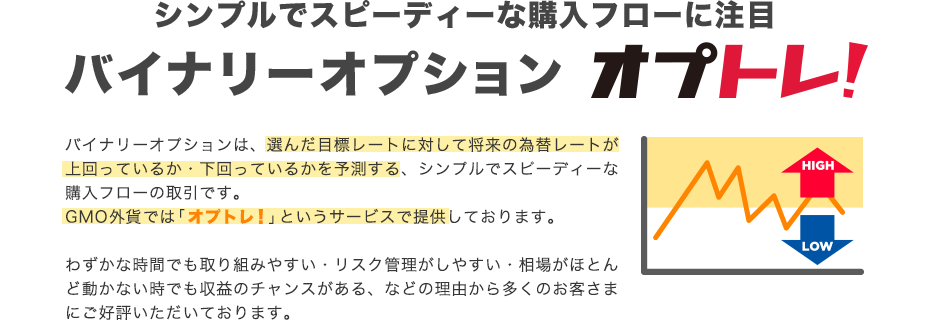 シンプルでスピーディーな購入フローに注目

バイナリーオプション オプトレ!

バイナリーオプションは、選んだ目標レートに対して将来の為替レートが上回っているか・下回っているかを予測する、シンプルでスピーディーな購入フローの取引です。
GMO外貨では「オプトレ！」というサービスで提供しております。

わずかな時間でも取り組みやすい・リスク管理がしやすい・相場がほとんど動かない時でも収益のチャンスがある、などの理由から多くのお客さまにご好評いただいております。

HIGH

LOW